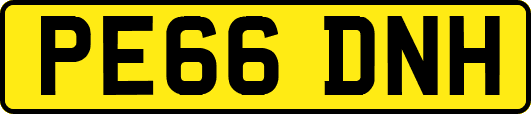 PE66 DNH